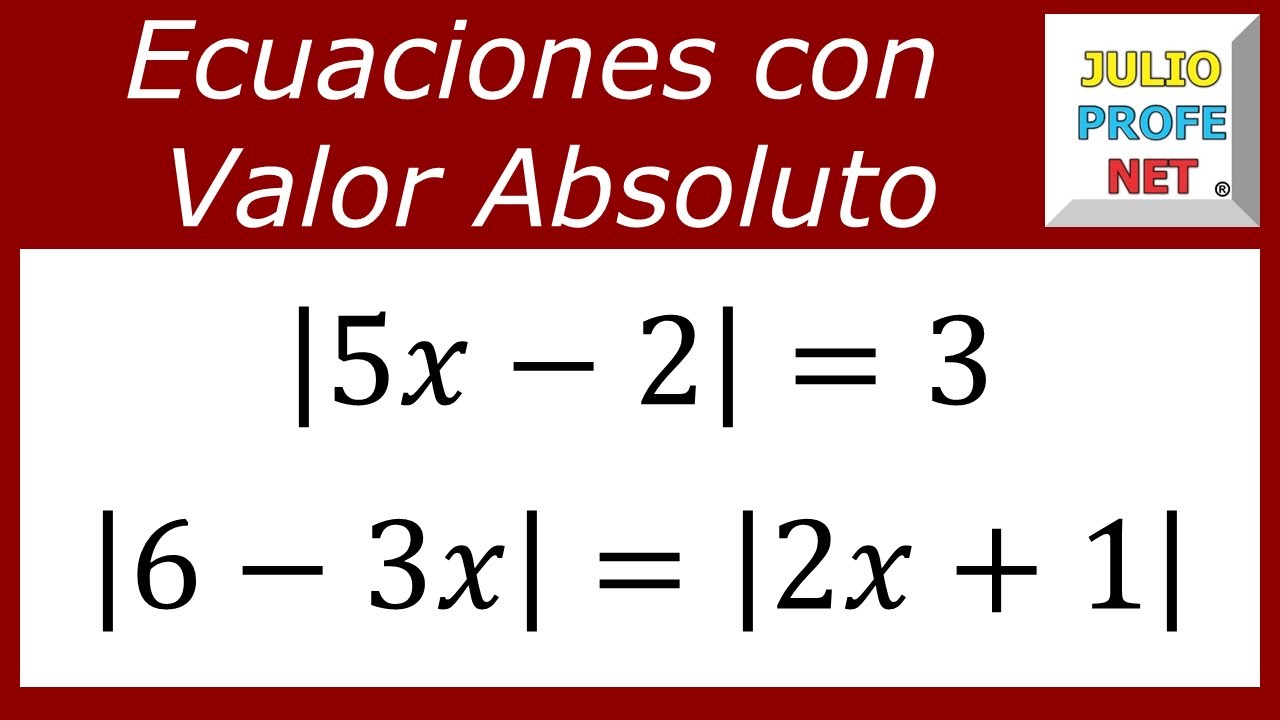 Ecuaciones con Valor Absoluto

JULIO
PROFE
NET ®

$|5x - 2| = 3$

$|6 - 3x| = |2x + 1|$